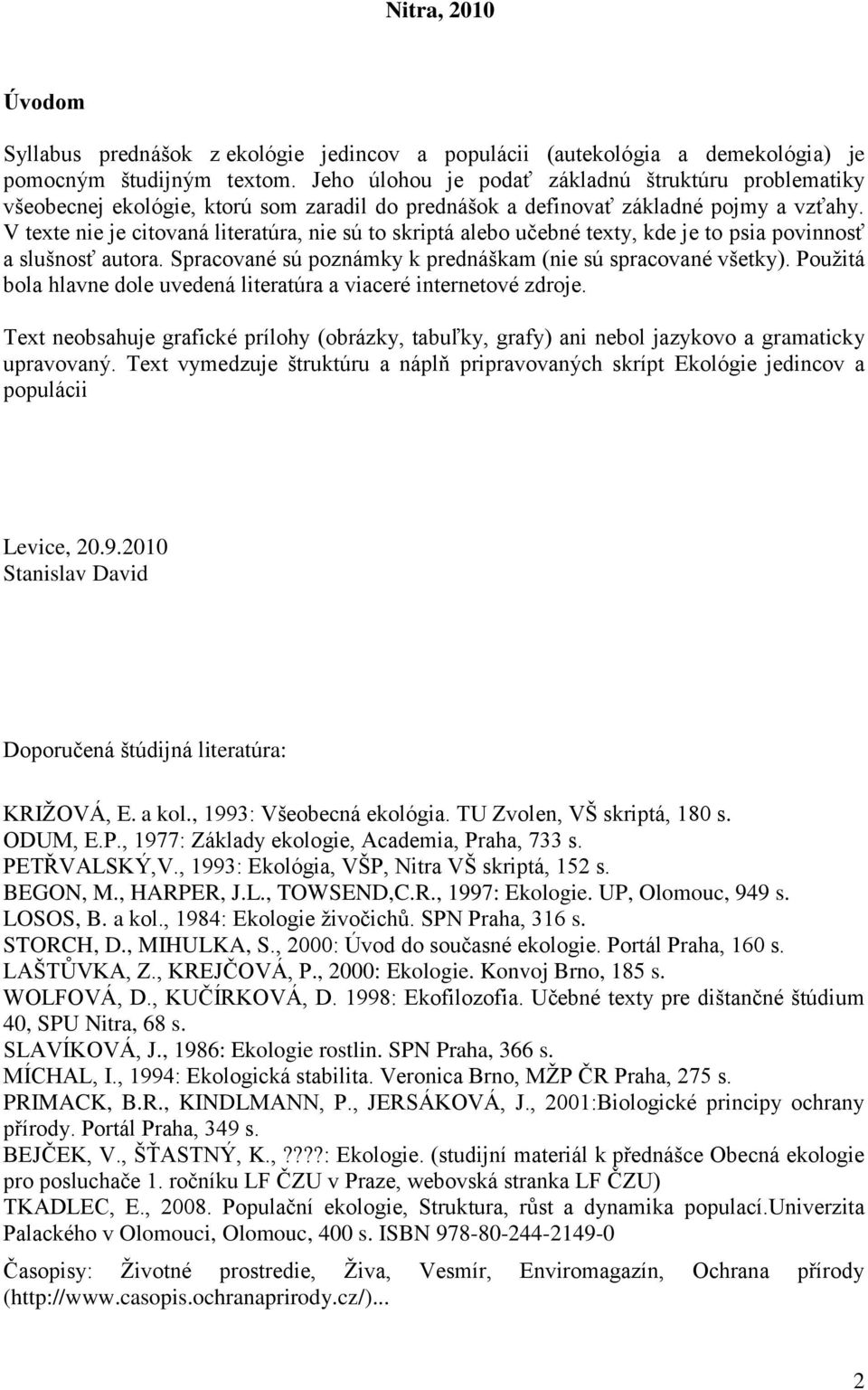 Nitra, 2010

Úvodom

Syllabus prednášok z ekológie jedincov a populácii (autekológia a demekológia) je pomocným študijným textom. Jeho úlohou je podať základnú štruktúru problematiky všeobecnej ekológie, ktorú som zaradil do prednášok a definovať základné pojmy a vzťahy. V texte nie je citovaná literatúra, nie sú to skriptá alebo učebné texty, kde je to psia povinnosť a slušnosť autora. Spracované sú poznámky k prednáškam (nie sú spracované všetky). Použitá bola hlavne dole uvedená literatúra a viaceré internetové zdroje.

Text neobsahuje grafické prílohy (obrázky, tabuľky, grafy) ani nebol jazykovo a gramaticky upravovaný. Text vymedzuje štruktúru a náplň pripravovaných skrípt Ekológie jedincov a populácii

Levice, 20.9.2010
Stanislav David

Doporučená štúdijná literatúra:

KRIŽOVÁ, E. a kol., 1993: Všeobecná ekológia. TU Zvolen, VŠ skriptá, 180 s.
ODUM, E.P., 1977: Základy ekologie, Academia, Praha, 733 s.
PETŘVALSKÝ,V., 1993: Ekológia, VŠP, Nitra VŠ skriptá, 152 s.
BEGON, M., HARPER, J.L., TOWSEND,C.R., 1997: Ekologie. UP, Olomouc, 949 s.
LOSOS, B. a kol., 1984: Ekologie živočichů. SPN Praha, 316 s.
STORCH, D., MIHULKA, S., 2000: Úvod do současné ekologie. Portál Praha, 160 s.
LAŠTŮVKA, Z., KREJČOVÁ, P., 2000: Ekologie. Konvoj Brno, 185 s.
WOLFOVÁ, D., KUČÍRKOVÁ, D. 1998: Ekofilozofia. Učebné texty pre dištančné štúdium 40, SPU Nitra, 68 s.
SLAVÍKOVÁ, J., 1986: Ekologie rostlin. SPN Praha, 366 s.
MÍCHAL, I., 1994: Ekologická stabilita. Veronica Brno, MŽP ČR Praha, 275 s.
PRIMACK, B.R., KINDLMANN, P., JERSÁKOVÁ, J., 2001:Biologické principy ochrany přírody. Portál Praha, 349 s.
BEJČEK, V., ŠŤASTNÝ, K., ????: Ekologie. (studijní materiál k přednášce Obecná ekologie pro posluchače 1. ročníku LF ČZU v Praze, webovská stranka LF ČZU)
TKADLEC, E., 2008. Populační ekologie, Struktura, růst a dynamika populací.Univerzita Palackého v Olomouci, Olomouc, 400 s. ISBN 978-80-244-2149-0

Časopisy: Životné prostredie, Živa, Vesmír, Enviromagazín, Ochrana přírody (http://www.casopis.ochranaprirody.cz/)...

2